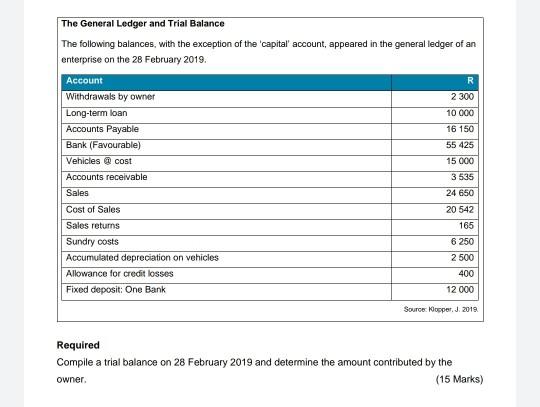 The General Ledger and Trial Balance

The following balances, with the exception of the 'capital' account, appeared in the general ledger of an enterprise on the 28 February 2019.

| Account | R |
|---|---|
| Withdrawals by owner | 2 300 |
| Long-term loan | 10 000 |
| Accounts Payable | 16 150 |
| Bank (Favourable) | 55 425 |
| Vehicles @ cost | 15 000 |
| Accounts receivable | 3 535 |
| Sales | 24 650 |
| Cost of Sales | 20 542 |
| Sales returns | 165 |
| Sundry costs | 6 250 |
| Accumulated depreciation on vehicles | 2 500 |
| Allowance for credit losses | 400 |
| Fixed deposit: One Bank | 12 000 |

Source: Klopper, J. 2019.

Required

Compile a trial balance on 28 February 2019 and determine the amount contributed by the owner.

(15 Marks)